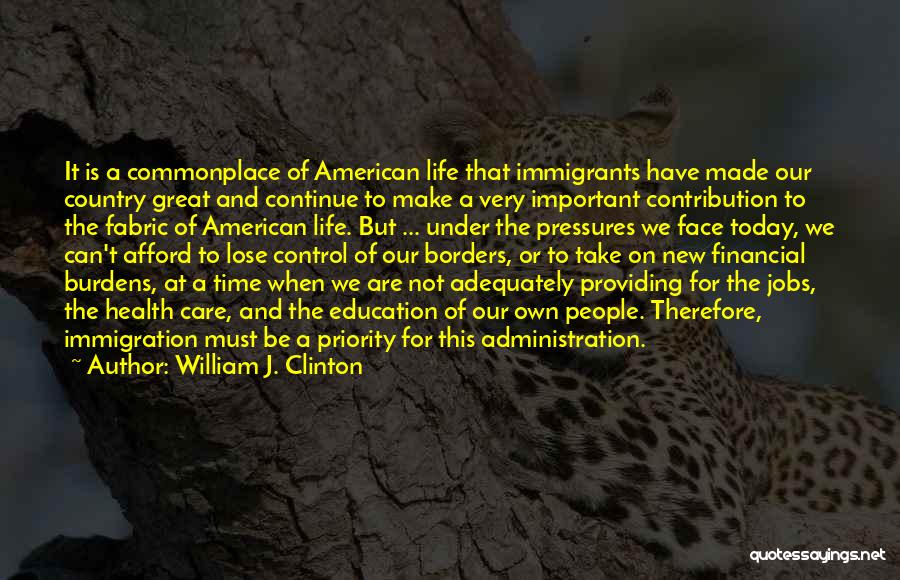 It is a commonplace of American life that immigrants have made our country great and continue to make a very important contribution to the fabric of American life. But ... under the pressures we face today, we can't afford to lose control of our borders, or to take on new financial burdens, at a time when we are not adequately providing for the jobs, the health care, and the education of our own people. Therefore, immigration must be a priority for this administration.
~ Author: William J. Clinton

quotessayings.net